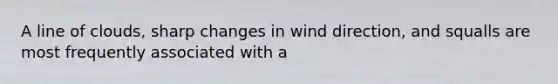 A line of clouds, sharp changes in wind direction, and squalls are most frequently associated with a